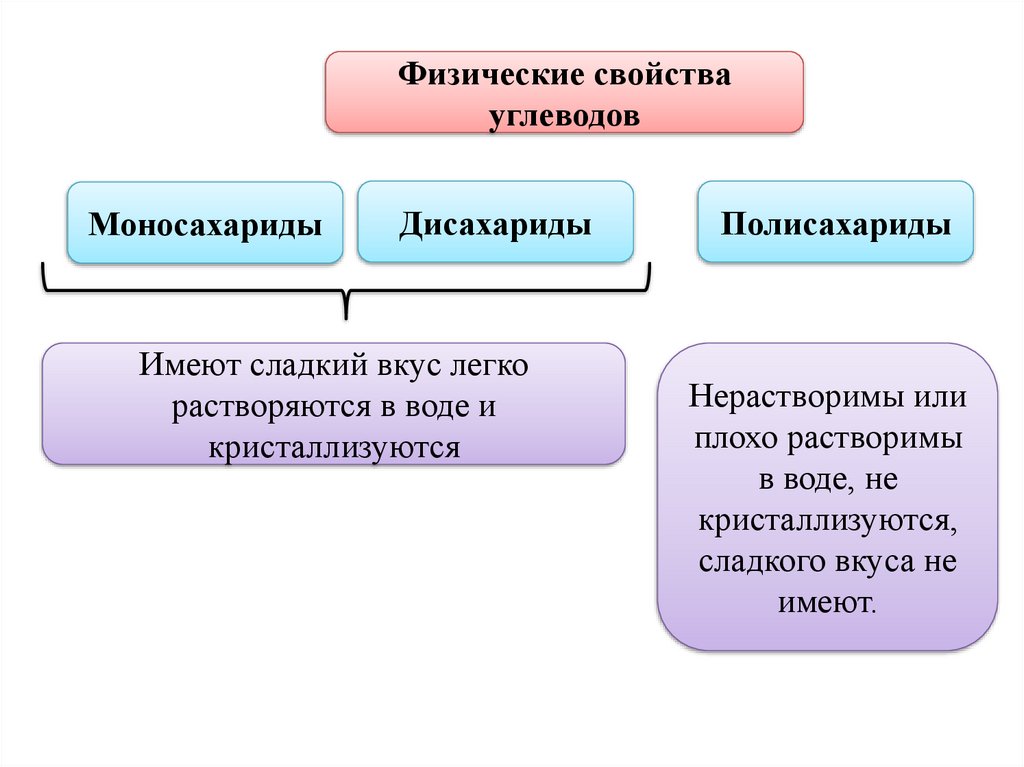 Физические свойства углеводов

Моносахариды

Дисахариды

Полисахариды

Имеют сладкий вкус легко растворяются в воде и кристаллизуются

Нерастворимы или плохо растворимы в воде, не кристаллизуются, сладкого вкуса не имеют.